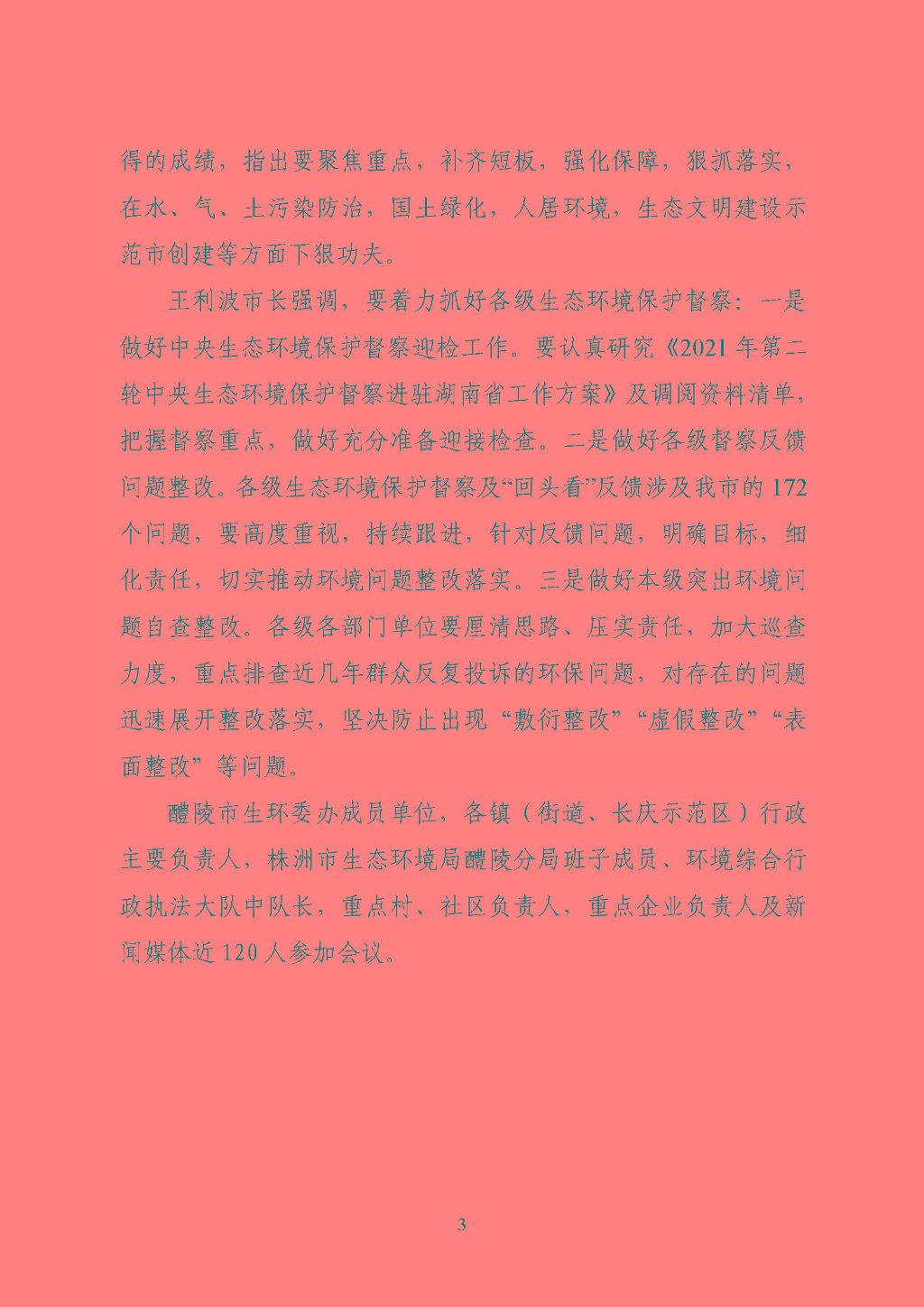 得的成绩，指出要聚焦重点，补齐短板，强化保障，狠抓落实，在水、气、土污染防治，国土绿化，人居环境，生态文明建设示范市创建等方面下狠功夫。

王利波市长强调，要着力抓好各级生态环境保护督察：一是做好中央生态环境保护督察迎检工作。要认真研究《2021年第二轮中央生态环境保护督察进驻湖南省工作方案》及调阅资料清单，把握督察重点，做好充分准备迎接检查。二是做好各级督察反馈问题整改。各级生态环境保护督察及“回头看”反馈涉及我市的172个问题，要高度重视，持续跟进，针对反馈问题，明确目标，细化责任，切实推动环境问题整改落实。三是做好本级突出环境问题自查整改。各级各部门单位要厘清思路、压实责任，加大巡查力度，重点排查近几年群众反复投诉的环保问题，对存在的问题迅速展开整改落实，坚决防止出现“敷衍整改”“虚假整改”“表面整改”等问题。

醴陵市生环委办成员单位，各镇（街道、长庆示范区）行政主要负责人，株洲市生态环境局醴陵分局班子成员、环境综合行政执法大队中队长，重点村、社区负责人，重点企业负责人及新闻媒体近120人参加会议。

3